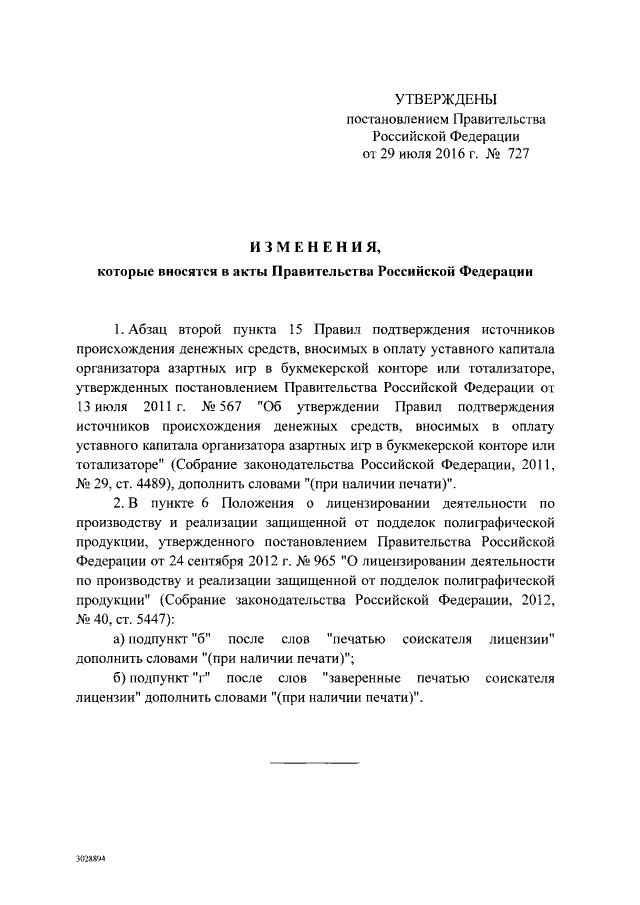 УТВЕРЖДЕНЫ
постановлением Правительства
Российской Федерации
от 29 июля 2016 г. № 727

ИЗМЕНЕНИЯ,
которые вносятся в акты Правительства Российской Федерации

1. Абзац второй пункта 15 Правил подтверждения источников происхождения денежных средств, вносимых в оплату уставного капитала организатора азартных игр в букмекерской конторе или тотализаторе, утвержденных постановлением Правительства Российской Федерации от 13 июля 2011 г. № 567 "Об утверждении Правил подтверждения источников происхождения денежных средств, вносимых в оплату уставного капитала организатора азартных игр в букмекерской конторе или тотализаторе" (Собрание законодательства Российской Федерации, 2011, № 29, ст. 4489), дополнить словами "(при наличии печати)".

2. В пункте 6 Положения о лицензировании деятельности по производству и реализации защищенной от подделок полиграфической продукции, утвержденного постановлением Правительства Российской Федерации от 24 сентября 2012 г. № 965 "О лицензировании деятельности по производству и реализации защищенной от подделок полиграфической продукции" (Собрание законодательства Российской Федерации, 2012, № 40, ст. 5447):

а) подпункт "б" после слов "печатью соискателя лицензии" дополнить словами "(при наличии печати)";

б) подпункт "г" после слов "заверенные печатью соискателя лицензии" дополнить словами "(при наличии печати)".

3028894